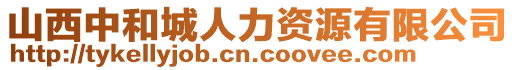 山西中和城人力资源有限公司
http://tykellyjob.cn.coovee.com